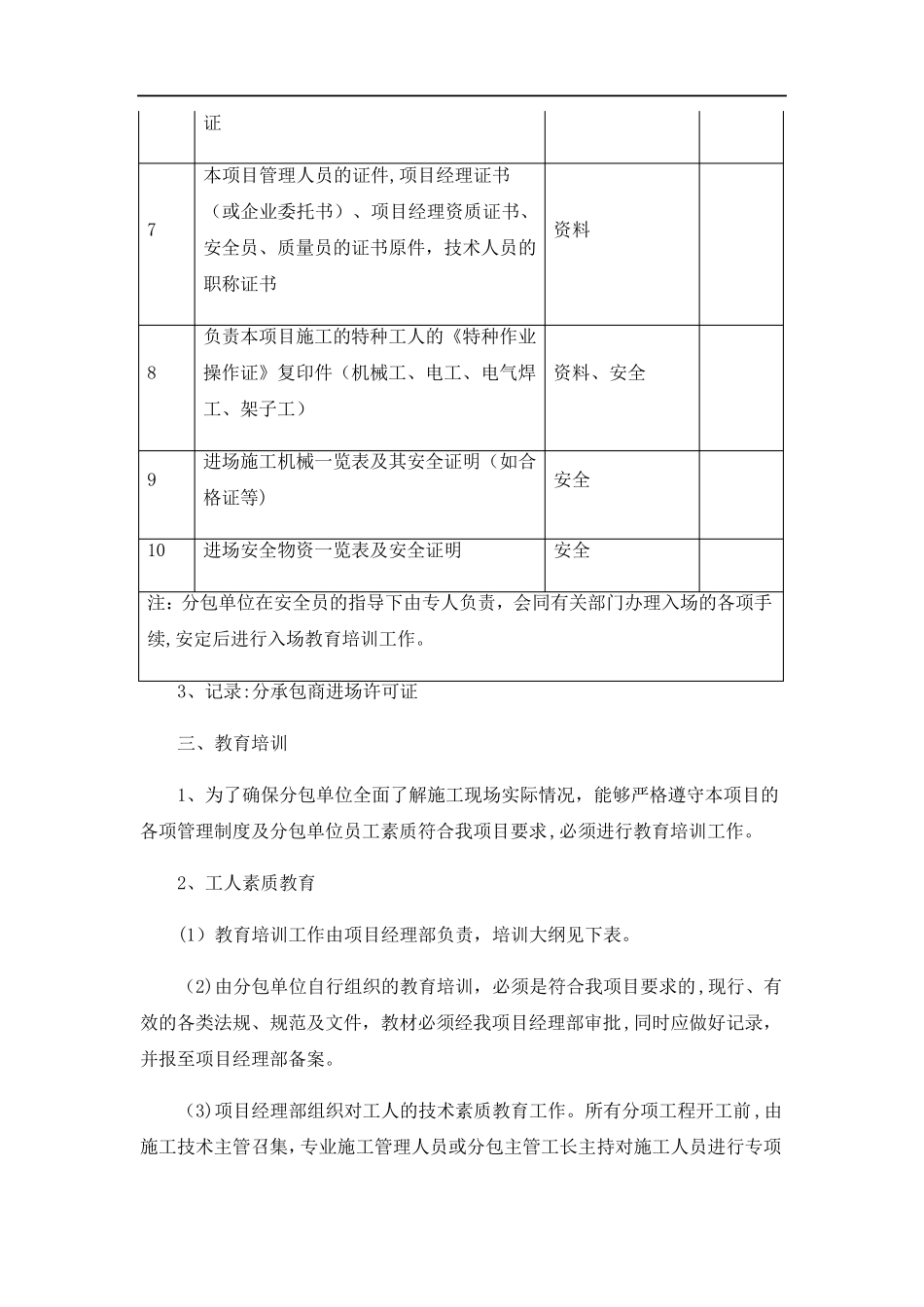 |  | 证 |  |  |
|---|---|---|---|
| 7 | 本项目管理人员的证件,项目经理证书（或企业委托书）、项目经理资质证书、安全员、质量员的证书原件，技术人员的职称证书 | 资料 |  |
| 8 | 负责本项目施工的特种工人的《特种作业操作证》复印件（机械工、电工、电气焊工、架子工） | 资料、安全 |  |
| 9 | 进场施工机械一览表及其安全证明（如合格证等） | 安全 |  |
| 10 | 进场安全物资一览表及安全证明 | 安全 |  |
| 注：分包单位在安全员的指导下由专人负责，会同有关部门办理入场的各项手续,安定后进行入场教育培训工作。 |  |  |  |

3、记录:分承包商进场许可证

三、教育培训

1、为了确保分包单位全面了解施工现场实际情况，能够严格遵守本项目的各项管理制度及分包单位员工素质符合我项目要求,必须进行教育培训工作。

2、工人素质教育

(1）教育培训工作由项目经理部负责，培训大纲见下表。

(2)由分包单位自行组织的教育培训，必须是符合我项目要求的,现行、有效的各类法规、规范及文件，教材必须经我项目经理部审批,同时应做好记录，并报至项目经理部备案。

(3)项目经理部组织对工人的技术素质教育工作。所有分项工程开工前,由施工技术主管召集，专业施工管理人员或分包主管工长主持对施工人员进行专项